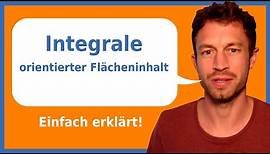 Integrale
orientierter Flächeninhalt

Einfach erklärt!